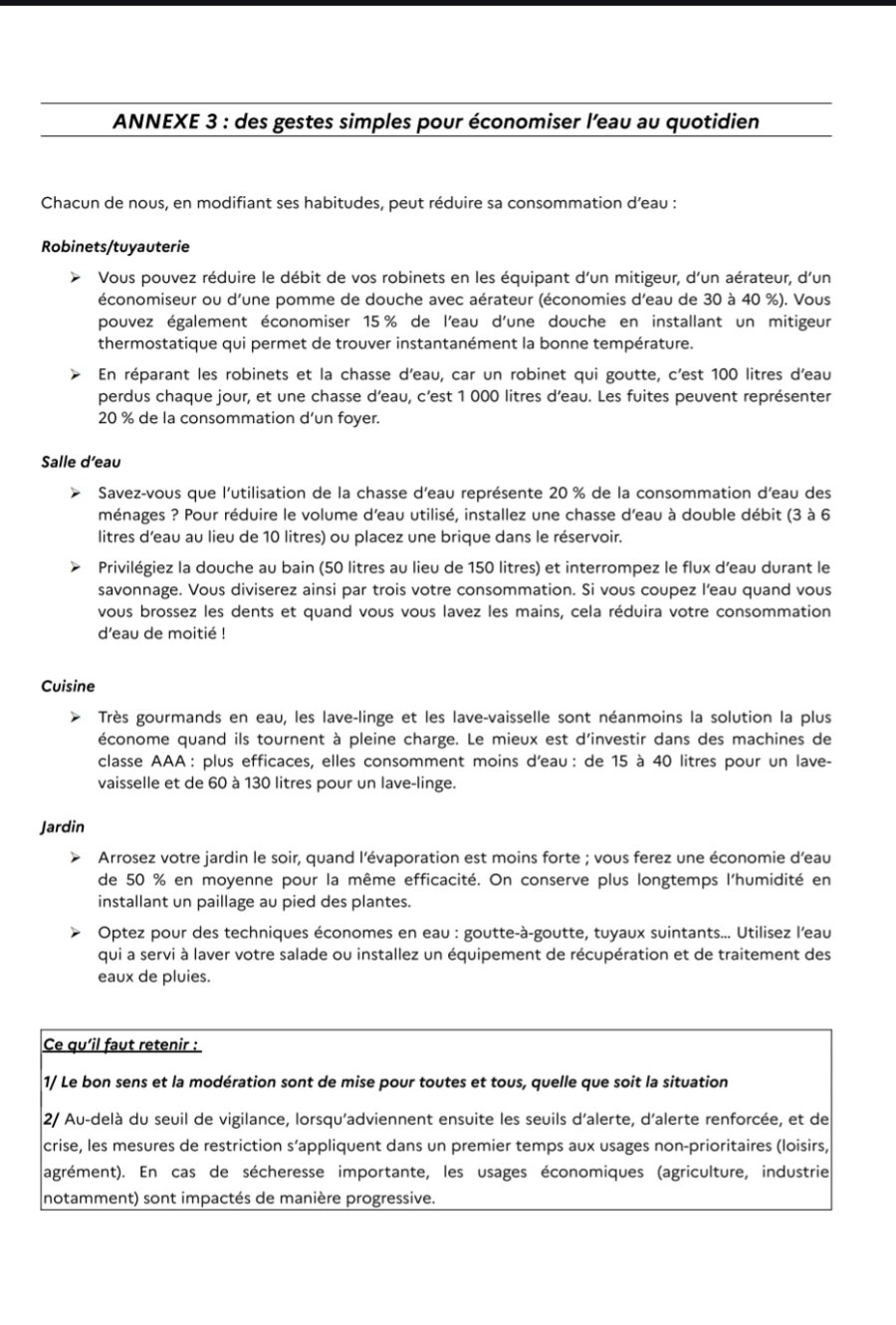 ANNEXE 3 : des gestes simples pour économiser l'eau au quotidien

Chacun de nous, en modifiant ses habitudes, peut réduire sa consommation d'eau :

Robinets/tuyauterie

➤ Vous pouvez réduire le débit de vos robinets en les équipant d'un mitigeur, d'un aérateur, d'un économiseur ou d'une pomme de douche avec aérateur (économies d'eau de 30 à 40 %). Vous pouvez également économiser 15 % de l'eau d'une douche en installant un mitigeur thermostatique qui permet de trouver instantanément la bonne température.

➤ En réparant les robinets et la chasse d'eau, car un robinet qui goutte, c'est 100 litres d'eau perdus chaque jour, et une chasse d'eau, c'est 1 000 litres d'eau. Les fuites peuvent représenter 20 % de la consommation d'un foyer.

Salle d'eau

➤ Savez-vous que l'utilisation de la chasse d'eau représente 20 % de la consommation d'eau des ménages ? Pour réduire le volume d'eau utilisé, installez une chasse d'eau à double débit (3 à 6 litres d'eau au lieu de 10 litres) ou placez une brique dans le réservoir.

➤ Privilégiez la douche au bain (50 litres au lieu de 150 litres) et interrompez le flux d'eau durant le savonnage. Vous diviserez ainsi par trois votre consommation. Si vous coupez l'eau quand vous vous brossez les dents et quand vous vous lavez les mains, cela réduira votre consommation d'eau de moitié !

Cuisine

➤ Très gourmands en eau, les lave-linge et les lave-vaisselle sont néanmoins la solution la plus économe quand ils tournent à pleine charge. Le mieux est d'investir dans des machines de classe AAA : plus efficaces, elles consomment moins d'eau : de 15 à 40 litres pour un lave-vaisselle et de 60 à 130 litres pour un lave-linge.

Jardin

➤ Arrosez votre jardin le soir, quand l'évaporation est moins forte ; vous ferez une économie d'eau de 50 % en moyenne pour la même efficacité. On conserve plus longtemps l'humidité en installant un paillage au pied des plantes.

➤ Optez pour des techniques économes en eau : goutte-à-goutte, tuyaux suintants... Utilisez l'eau qui a servi à laver votre salade ou installez un équipement de récupération et de traitement des eaux de pluies.

Ce qu'il faut retenir :

1/ Le bon sens et la modération sont de mise pour toutes et tous, quelle que soit la situation

2/ Au-delà du seuil de vigilance, lorsqu'adviennent ensuite les seuils d'alerte, d'alerte renforcée, et de crise, les mesures de restriction s'appliquent dans un premier temps aux usages non-prioritaires (loisirs, agrément). En cas de sécheresse importante, les usages économiques (agriculture, industrie notamment) sont impactés de manière progressive.